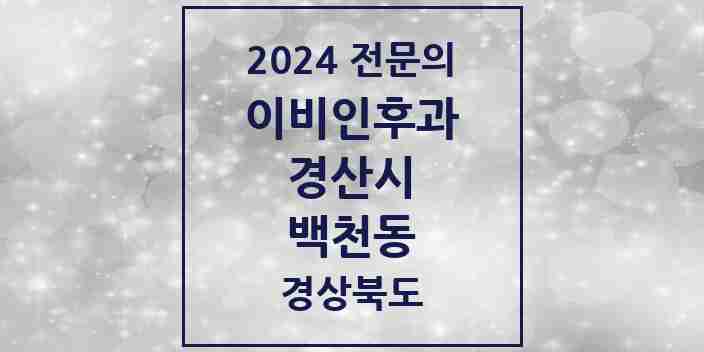 2024 전문의
이비인후과
경산시
백천동
경상북도